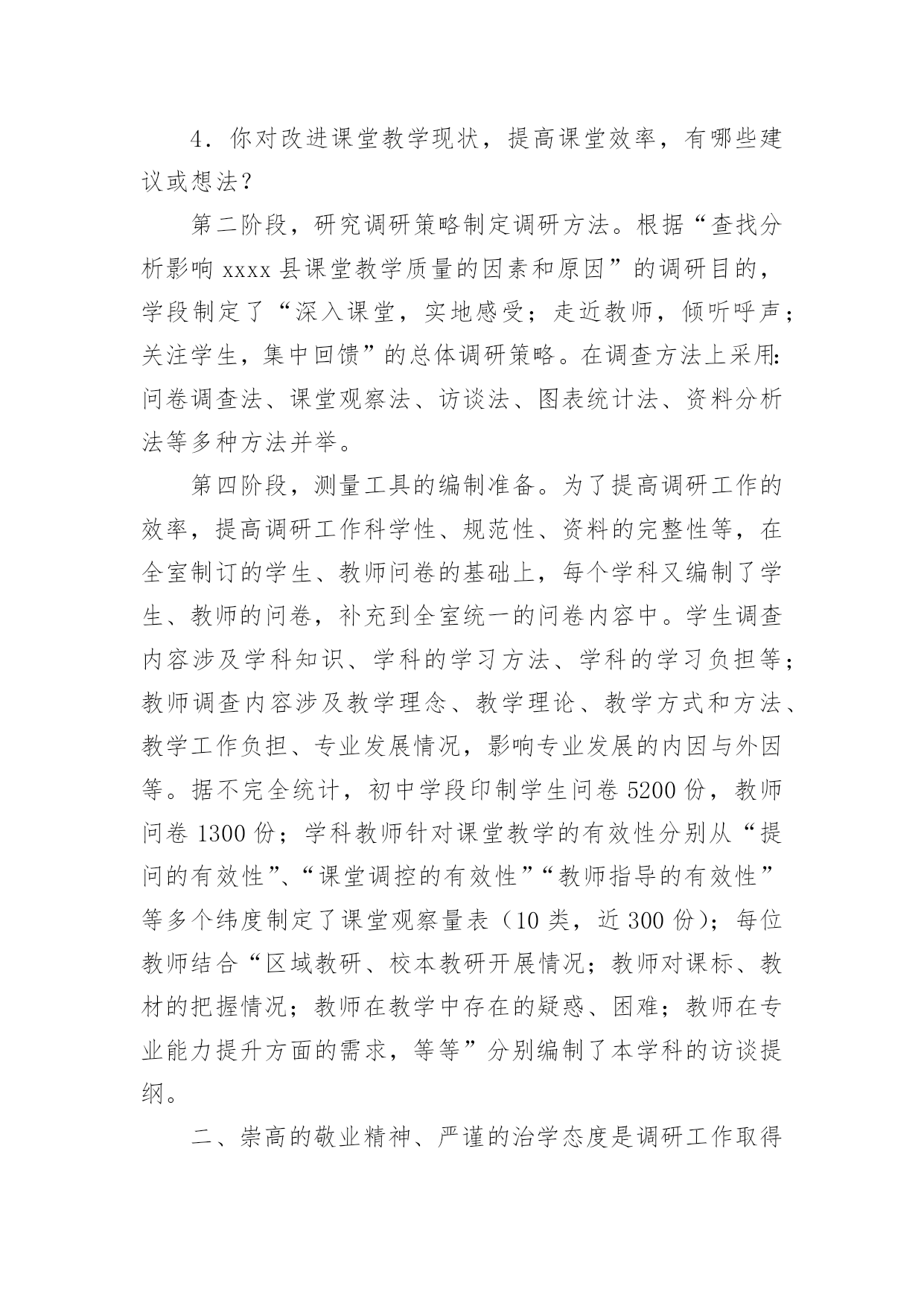 4．你对改进课堂教学现状，提高课堂效率，有哪些建议或想法？

第二阶段，研究调研策略制定调研方法。根据“查找分析影响 xxxx 县课堂教学质量的因素和原因”的调研目的，学段制定了“深入课堂，实地感受；走近教师，倾听呼声；关注学生，集中回馈”的总体调研策略。在调查方法上采用：问卷调查法、课堂观察法、访谈法、图表统计法、资料分析法等多种方法并举。

第四阶段，测量工具的编制准备。为了提高调研工作的效率，提高调研工作科学性、规范性、资料的完整性等，在全室制订的学生、教师问卷的基础上，每个学科又编制了学生、教师的问卷，补充到全室统一的问卷内容中。学生调查内容涉及学科知识、学科的学习方法、学科的学习负担等；教师调查内容涉及教学理念、教学理论、教学方式和方法、教学工作负担、专业发展情况，影响专业发展的内因与外因等。据不完全统计，初中学段印制学生问卷 5200 份，教师问卷 1300 份；学科教师针对课堂教学的有效性分别从“提问的有效性”、“课堂调控的有效性”“教师指导的有效性”等多个纬度制定了课堂观察量表（10 类，近 300 份）；每位教师结合“区域教研、校本教研开展情况；教师对课标、教材的把握情况；教师在教学中存在的疑惑、困难；教师在专业能力提升方面的需求，等等”分别编制了本学科的访谈提纲。

二、崇高的敬业精神、严谨的治学态度是调研工作取得